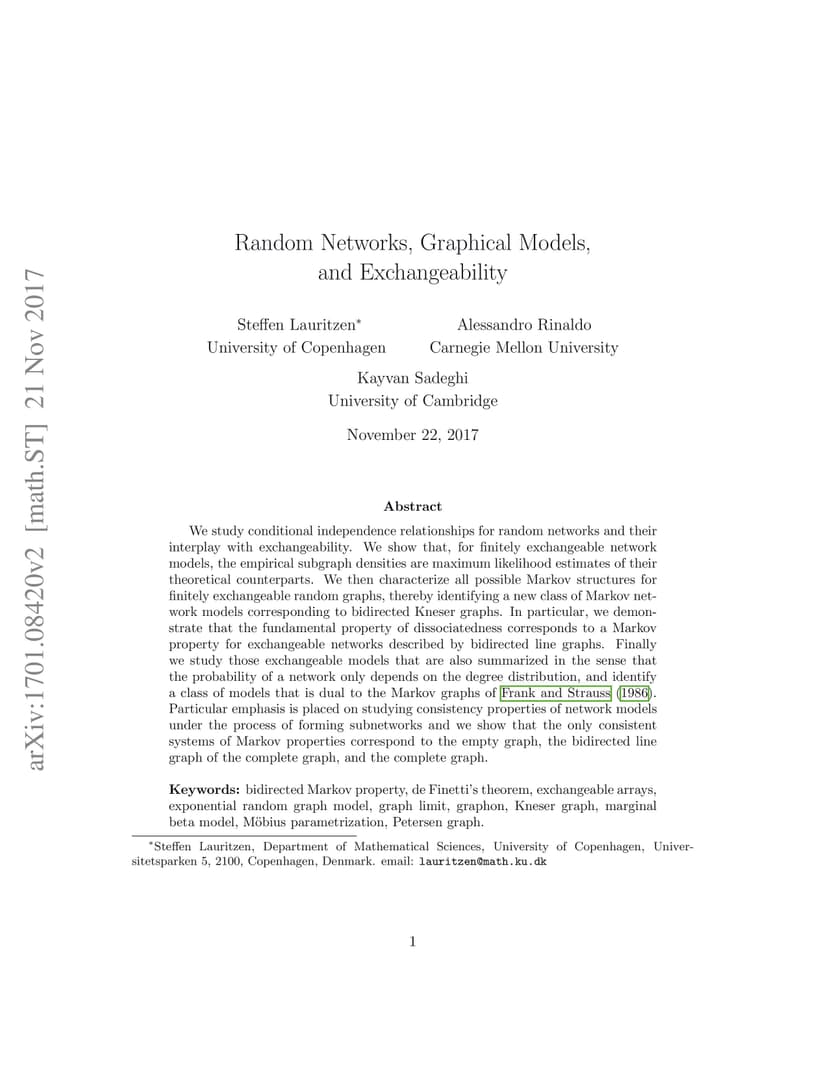 arXiv:1701.08420v2 [math.ST] 21 Nov 2017

Random Networks, Graphical Models, and Exchangeability

Steffen Lauritzen*
University of Copenhagen

Alessandro Rinaldo
Carnegie Mellon University

Kayvan Sadeghi
University of Cambridge

November 22, 2017

Abstract

We study conditional independence relationships for random networks and their interplay with exchangeability. We show that, for finitely exchangeable network models, the empirical subgraph densities are maximum likelihood estimates of their theoretical counterparts. We then characterize all possible Markov structures for finitely exchangeable random graphs, thereby identifying a new class of Markov network models corresponding to bidirected Kneser graphs. In particular, we demonstrate that the fundamental property of dissociatedness corresponds to a Markov property for exchangeable networks described by bidirected line graphs. Finally we study those exchangeable models that are also summarized in the sense that the probability of a network only depends on the degree distribution, and identify a class of models that is dual to the Markov graphs of Frank and Strauss (1986). Particular emphasis is placed on studying consistency properties of network models under the process of forming subnetworks and we show that the only consistent systems of Markov properties correspond to the empty graph, the bidirected line graph of the complete graph, and the complete graph.

Keywords: bidirected Markov property, de Finetti's theorem, exchangeable arrays, exponential random graph model, graph limit, graphon, Kneser graph, marginal beta model, Möbius parametrization, Petersen graph.

*Steffen Lauritzen, Department of Mathematical Sciences, University of Copenhagen, Universitetsparken 5, 2100, Copenhagen, Denmark. email: lauritzen@math.ku.dk

1